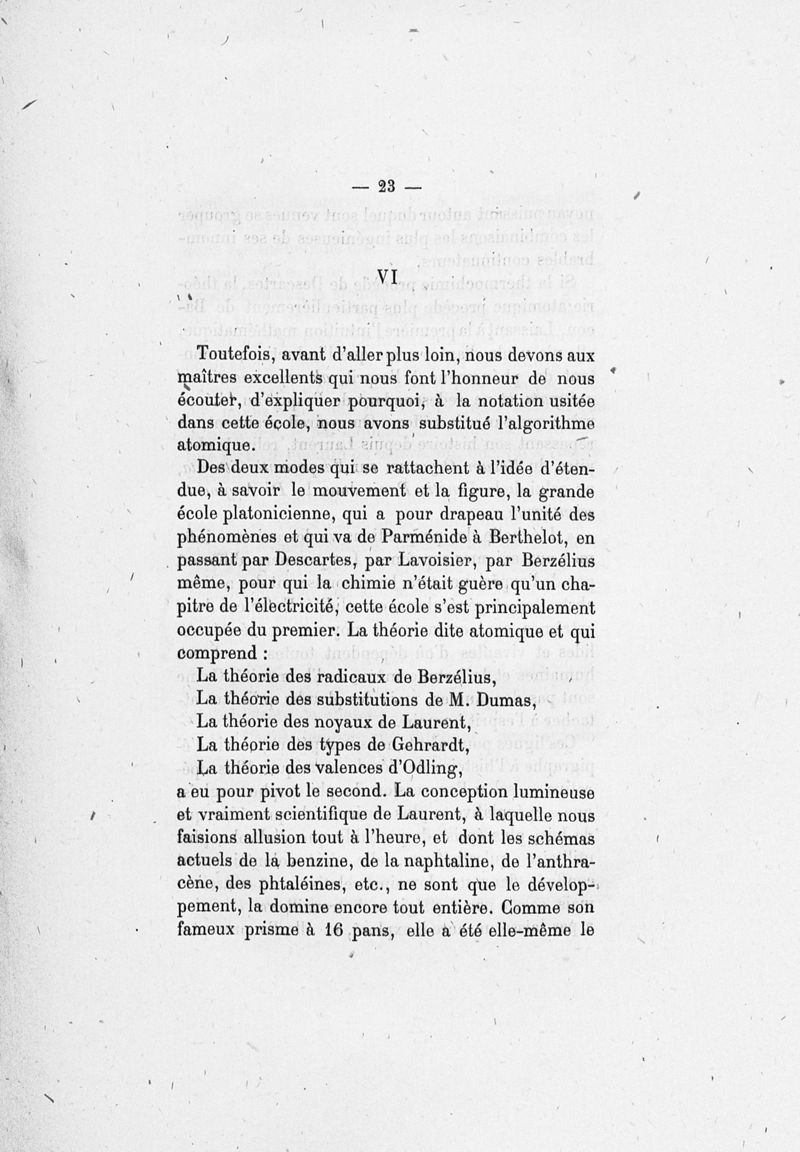 — 23 —

VI

Toutefois, avant d'aller plus loin, nous devons aux maîtres excellents qui nous font l'honneur de nous écouter, d'expliquer pourquoi, à la notation usitée dans cette école, nous avons substitué l'algorithme atomique.

Des deux modes qui se rattachent à l'idée d'étendue, à savoir le mouvement et la figure, la grande école platonicienne, qui a pour drapeau l'unité des phénomènes et qui va de Parménide à Berthelot, en passant par Descartes, par Lavoisier, par Berzélius même, pour qui la chimie n'était guère qu'un chapitre de l'électricité, cette école s'est principalement occupée du premier. La théorie dite atomique et qui comprend :

La théorie des radicaux de Berzélius,
La théorie des substitutions de M. Dumas,
La théorie des noyaux de Laurent,
La théorie des types de Gehrardt,
La théorie des valences d'Odling,

a eu pour pivot le second. La conception lumineuse et vraiment scientifique de Laurent, à laquelle nous faisions allusion tout à l'heure, et dont les schémas actuels de la benzine, de la naphtaline, de l'anthracène, des phtaléines, etc., ne sont que le développement, la domine encore tout entière. Comme son fameux prisme à 16 pans, elle a été elle-même le